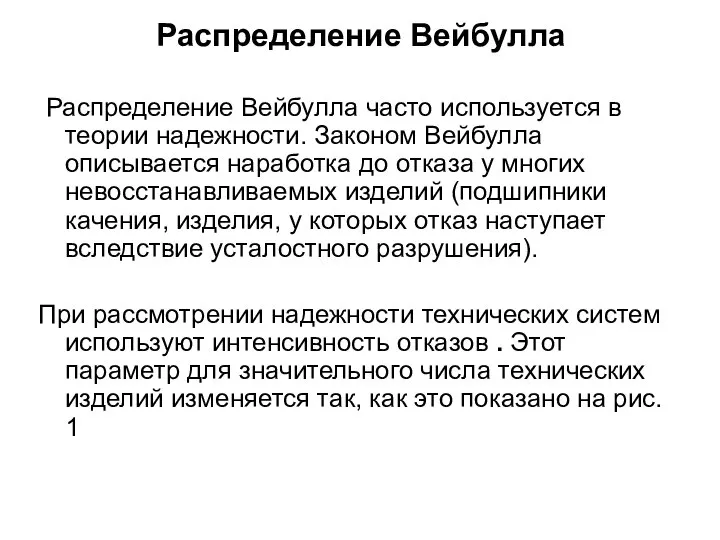 Распределение Вейбулла

Распределение Вейбулла часто используется в теории надежности. Законом Вейбулла описывается наработка до отказа у многих невосстанавливаемых изделий (подшипники качения, изделия, у которых отказ наступает вследствие усталостного разрушения).

При рассмотрении надежности технических систем используют интенсивность отказов . Этот параметр для значительного числа технических изделий изменяется так, как это показано на рис. 1